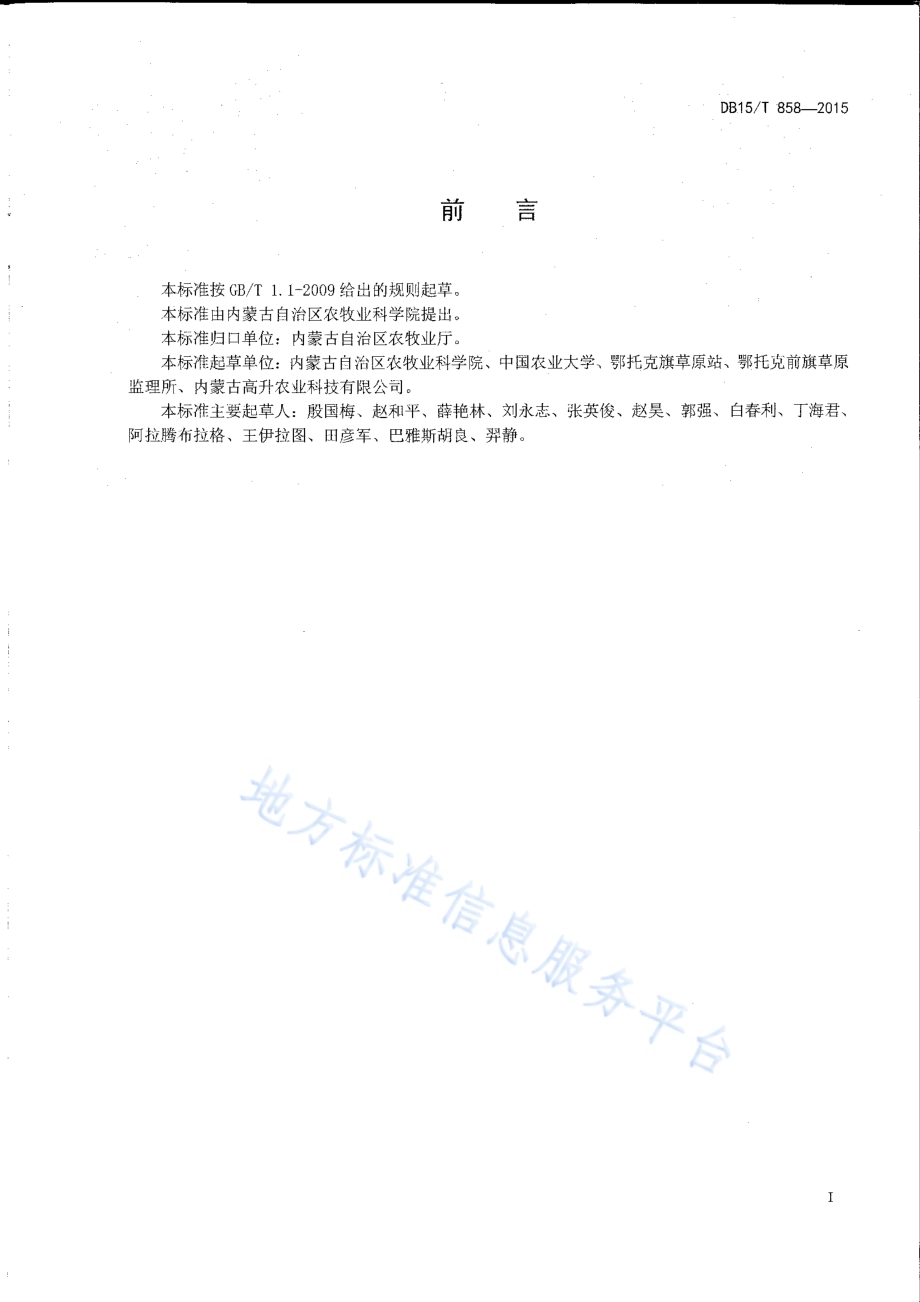 DB15/T 858—2015

前　言

本标准按 GB/T 1.1-2009 给出的规则起草。

本标准由内蒙古自治区农牧业科学院提出。

本标准归口单位：内蒙古自治区农牧业厅。

本标准起草单位：内蒙古自治区农牧业科学院、中国农业大学、鄂托克旗草原站、鄂托克前旗草原监理所、内蒙古高升农业科技有限公司。

本标准主要起草人：殷国梅、赵和平、薛艳林、刘永志、张英俊、赵昊、郭强、白春利、丁海君、阿拉腾布拉格、王伊拉图、田彦军、巴雅斯胡良、羿静。

地方标准信息服务平台

I